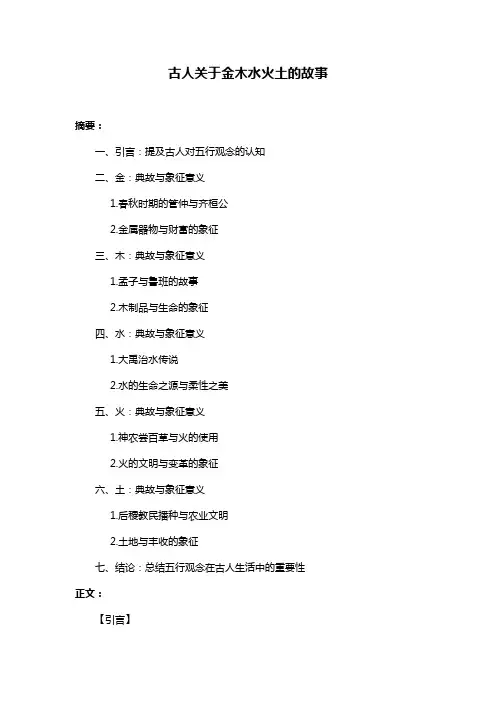 古人关于金木水火土的故事

摘要：

一、引言：提及古人对五行观念的认知

二、金：典故与象征意义

1.春秋时期的管仲与齐桓公

2.金属器物与财富的象征

三、木：典故与象征意义

1.孟子与鲁班的故事

2.木制品与生命的象征

四、水：典故与象征意义

1.大禹治水传说

2.水的生命之源与柔性之美

五、火：典故与象征意义

1.神农尝百草与火的使用

2.火的文明与变革的象征

六、土：典故与象征意义

1.后稷教民播种与农业文明

2.土地与丰收的象征

七、结论：总结五行观念在古人生活中的重要性

正文：

【引言】